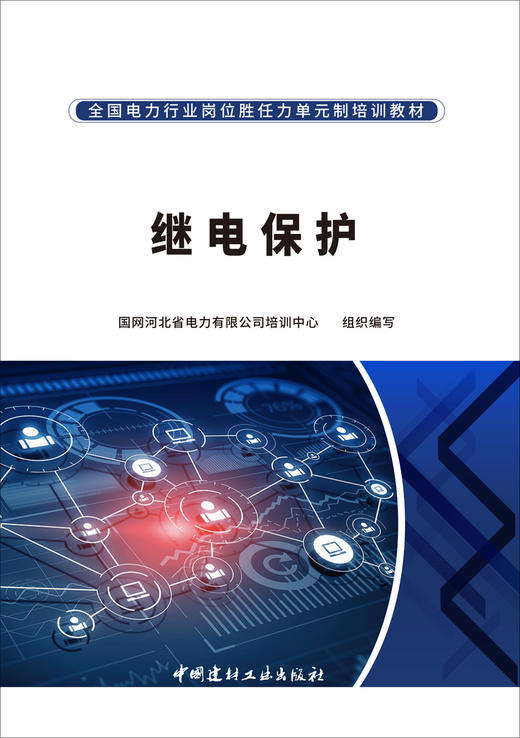 全国电力行业岗位胜任力单元制培训教材

继电保护

国网河北省电力有限公司培训中心　组织编写

中国建材工业出版社